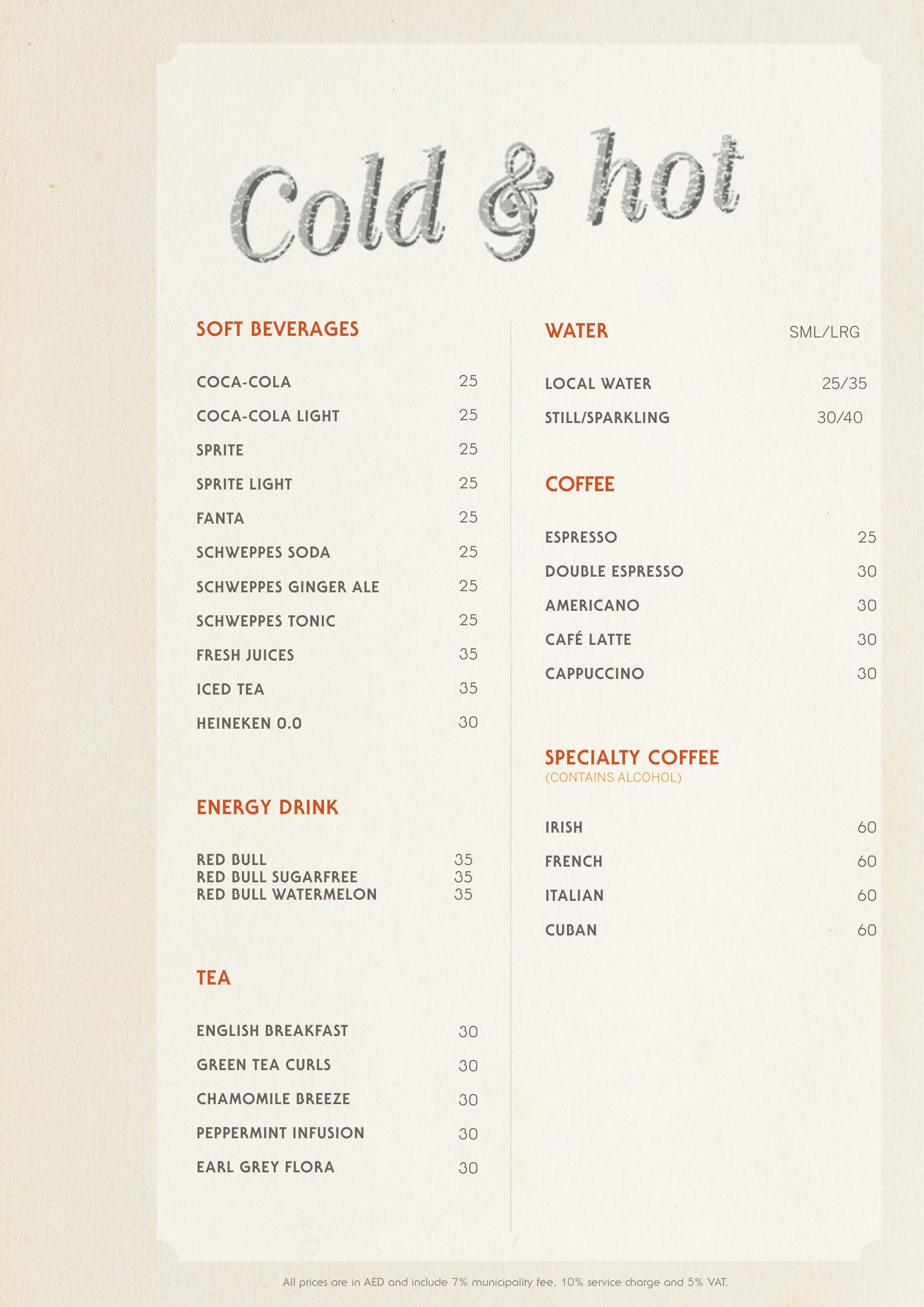 Cold & hot

SOFT BEVERAGES

COCA-COLA 25
COCA-COLA LIGHT 25
SPRITE 25
SPRITE LIGHT 25
FANTA 25
SCHWEPPES SODA 25
SCHWEPPES GINGER ALE 25
SCHWEPPES TONIC 25
FRESH JUICES 35
ICED TEA 35
HEINEKEN 0.0 30

ENERGY DRINK

RED BULL 35
RED BULL SUGARFREE 35
RED BULL WATERMELON 35

TEA

ENGLISH BREAKFAST 30
GREEN TEA CURLS 30
CHAMOMILE BREEZE 30
PEPPERMINT INFUSION 30
EARL GREY FLORA 30

WATER SML/LRG

LOCAL WATER 25/35
STILL/SPARKLING 30/40

COFFEE

ESPRESSO 25
DOUBLE ESPRESSO 30
AMERICANO 30
CAFÉ LATTE 30
CAPPUCCINO 30

SPECIALTY COFFEE
(CONTAINS ALCOHOL)

IRISH 60
FRENCH 60
ITALIAN 60
CUBAN 60

All prices are in AED and include 7% municipality fee, 10% service charge and 5% VAT.